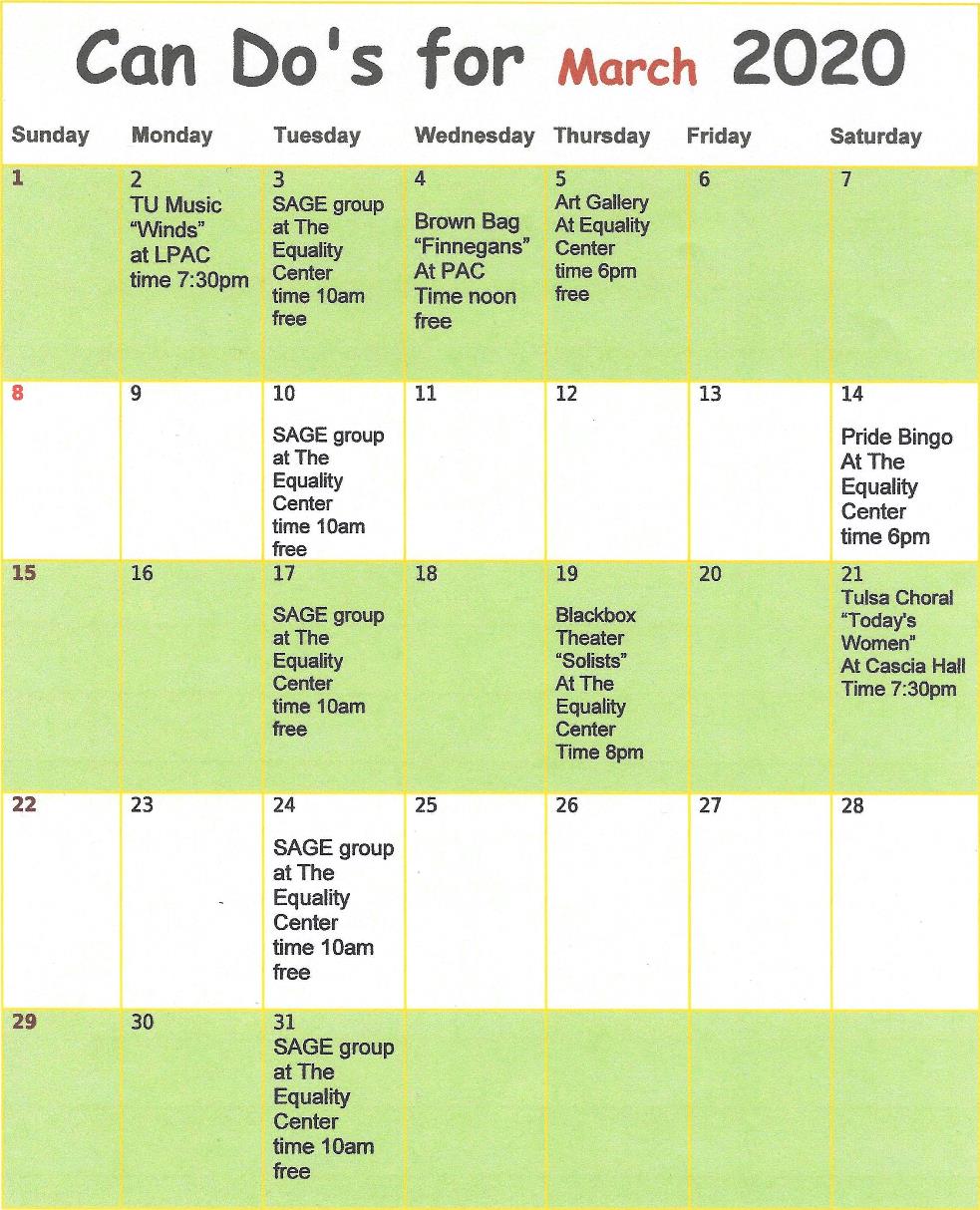 Can Do's for March 2020

| Sunday | Monday | Tuesday | Wednesday | Thursday | Friday | Saturday |
|---|---|---|---|---|---|---|
| 1 | 2 TU Music "Winds" at LPAC time 7:30pm | 3 SAGE group at The Equality Center time 10am free | 4 Brown Bag "Finnegans" At PAC Time noon free | 5 Art Gallery At Equality Center time 6pm free | 6 | 7 |
| 8 | 9 | 10 SAGE group at The Equality Center time 10am free | 11 | 12 | 13 | 14 Pride Bingo At The Equality Center time 6pm |
| 15 | 16 | 17 SAGE group at The Equality Center time 10am free | 18 | 19 Blackbox Theater "Solists" At The Equality Center Time 8pm | 20 | 21 Tulsa Choral "Today's Women" At Cascia Hall Time 7:30pm |
| 22 | 23 | 24 SAGE group at The Equality Center time 10am free | 25 | 26 | 27 | 28 |
| 29 | 30 | 31 SAGE group at The Equality Center time 10am free | | | | |